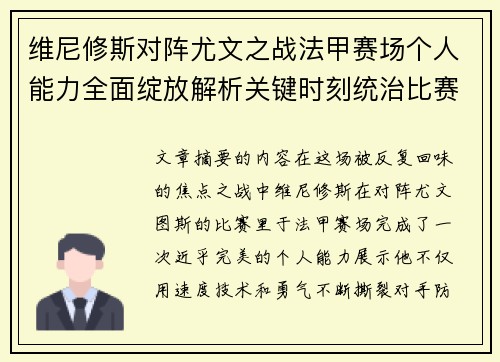 维尼修斯对阵尤文之战法甲赛场个人能力全面绽放解析关键时刻统治比赛

文章摘要的内容在这场被反复回味的焦点之战中维尼修斯在对阵尤文图斯的比赛里于法甲赛场完成了一次近乎完美的个人能力展示他不仅用速度技术和勇气不断撕裂对手防